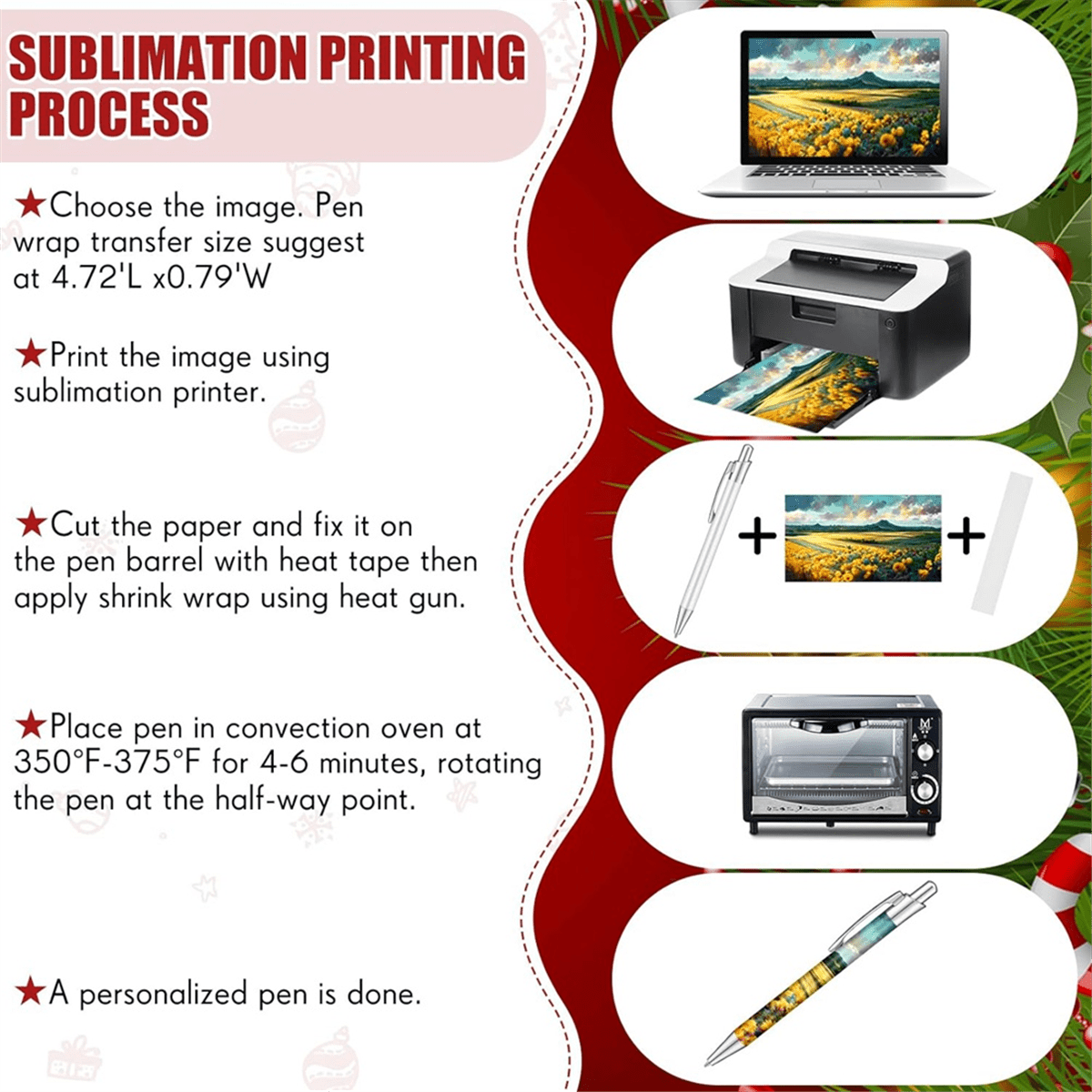 SUBLIMATION PRINTING PROCESS

★Choose the image. Pen wrap transfer size suggest at 4.72'L x0.79'W

★Print the image using sublimation printer.

★Cut the paper and fix it on the pen barrel with heat tape then apply shrink wrap using heat gun.

★Place pen in convection oven at 350°F-375°F for 4-6 minutes, rotating the pen at the half-way point.

★A personalized pen is done.

+ +